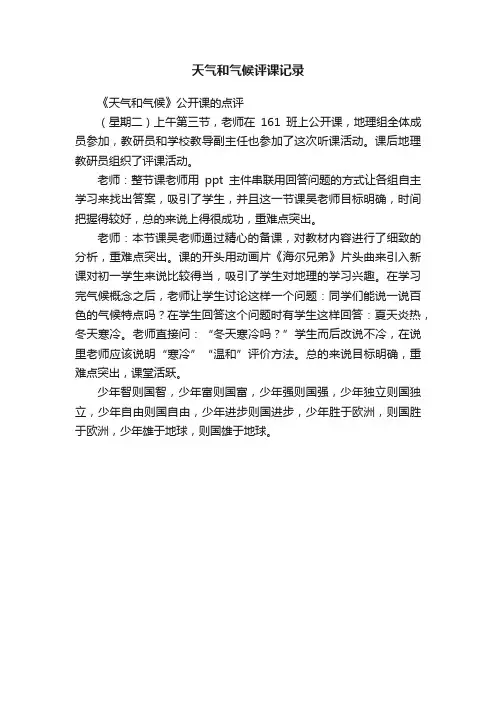 天气和气候评课记录

《天气和气候》公开课的点评

（星期二）上午第三节，老师在 161 班上公开课，地理组全体成员参加，教研员和学校教导副主任也参加了这次听课活动。课后地理教研员组织了评课活动。

老师：整节课老师用 ppt 主件串联用回答问题的方式让各组自主学习来找出答案，吸引了学生，并且这一节课吴老师目标明确，时间把握得较好，总的来说上得很成功，重难点突出。

老师：本节课吴老师通过精心的备课，对教材内容进行了细致的分析，重难点突出。课的开头用动画片《海尔兄弟》片头曲来引入新课对初一学生来说比较得当，吸引了学生对地理的学习兴趣。在学习完气候概念之后，老师让学生讨论这样一个问题：同学们能说一说百色的气候特点吗？在学生回答这个问题时有学生这样回答：夏天炎热，冬天寒冷。老师直接问：“冬天寒冷吗？”学生而后改说不冷，在说里老师应该说明“寒冷”“温和”评价方法。总的来说目标明确，重难点突出，课堂活跃。

少年智则国智，少年富则国富，少年强则国强，少年独立则国独立，少年自由则国自由，少年进步则国进步，少年胜于欧洲，则国胜于欧洲，少年雄于地球，则国雄于地球。